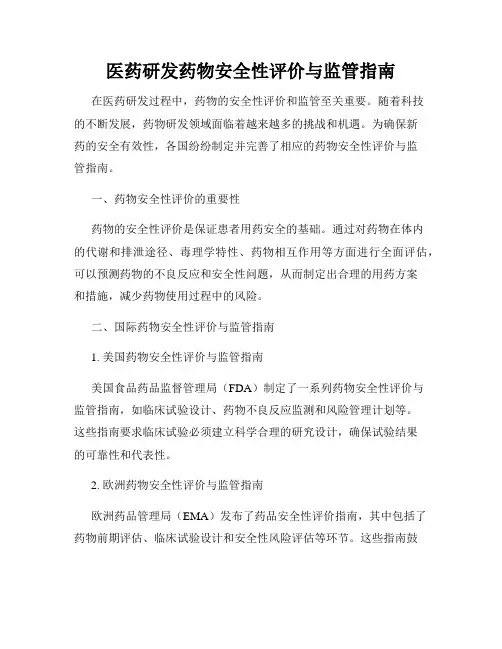 医药研发药物安全性评价与监管指南

在医药研发过程中，药物的安全性评价和监管至关重要。随着科技的不断发展，药物研发领域面临着越来越多的挑战和机遇。为确保新药的安全有效性，各国纷纷制定并完善了相应的药物安全性评价与监管指南。

一、药物安全性评价的重要性

药物的安全性评价是保证患者用药安全的基础。通过对药物在体内的代谢和排泄途径、毒理学特性、药物相互作用等方面进行全面评估，可以预测药物的不良反应和安全性问题，从而制定出合理的用药方案和措施，减少药物使用过程中的风险。

二、国际药物安全性评价与监管指南

1. 美国药物安全性评价与监管指南

美国食品药品监督管理局（FDA）制定了一系列药物安全性评价与监管指南，如临床试验设计、药物不良反应监测和风险管理计划等。这些指南要求临床试验必须建立科学合理的研究设计，确保试验结果的可靠性和代表性。

2. 欧洲药物安全性评价与监管指南

欧洲药品管理局（EMA）发布了药品安全性评价指南，其中包括了药物前期评估、临床试验设计和安全性风险评估等环节。这些指南鼓